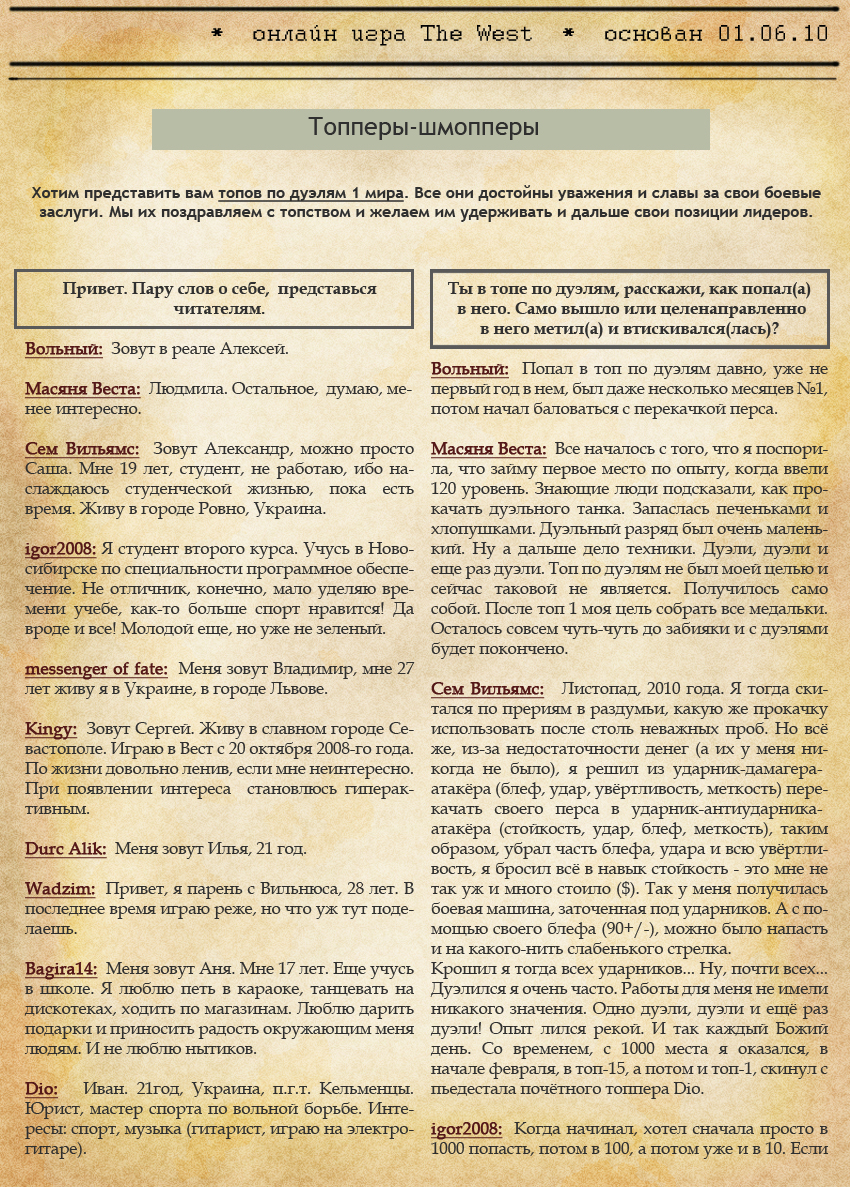 * онлайн игра The West * основан 01.06.10

Топперы-шмопперы

Хотим представить вам топов по дуэлям 1 мира. Все они достойны уважения и славы за свои боевые заслуги. Мы их поздравляем с топством и желаем им удерживать и дальше свои позиции лидеров.

Привет. Пару слов о себе, представься читателям.

Вольный: Зовут в реале Алексей.

Масяня Веста: Людмила. Остальное, думаю, менее интересно.

Сем Вильямс: Зовут Александр, можно просто Саша. Мне 19 лет, студент, не работаю, ибо наслаждаюсь студенческой жизнью, пока есть время. Живу в городе Ровно, Украина.

igor2008: Я студент второго курса. Учусь в Новосибирске по специальности программное обеспечение. Не отличник, конечно, мало уделяю времени учебе, как-то больше спорт нравится! Да вроде и все! Молодой еще, но уже не зеленый.

messenger of fate: Меня зовут Владимир, мне 27 лет живу я в Украине, в городе Львове.

Kingy: Зовут Сергей. Живу в славном городе Севастополе. Играю в Вест с 20 октября 2008-го года. По жизни довольно ленив, если мне неинтересно. При появлении интереса становлюсь гиперактивным.

Durc Alik: Меня зовут Илья, 21 год.

Wadzim: Привет, я парень с Вильнюса, 28 лет. В последнее время играю реже, но что уж тут поделаешь.

Bagira14: Меня зовут Аня. Мне 17 лет. Еще учусь в школе. Я люблю петь в караоке, танцевать на дискотеках, ходить по магазинам. Люблю дарить подарки и приносить радость окружающим меня людям. И не люблю нытиков.

Dio: Иван. 21год, Украина, п.г.т. Кельменцы. Юрист, мастер спорта по вольной борьбе. Интересы: спорт, музыка (гитарист, играю на электрогитаре).

Ты в топе по дуэлям, расскажи, как попал(а) в него. Само вышло или целенаправленно в него метил(а) и втискивался(лась)?

Вольный: Попал в топ по дуэлям давно, уже не первый год в нем, был даже несколько месяцев №1, потом начал баловаться с перекачкой перса.

Масяня Веста: Все началось с того, что я поспорила, что займу первое место по опыту, когда ввели 120 уровень. Знающие люди подсказали, как прокачать дуэльного танка. Запаслась печеньками и хлопушками. Дуэльный разряд был очень маленький. Ну а дальше дело техники. Дуэли, дуэли и еще раз дуэли. Топ по дуэлям не был моей целью и сейчас таковой не является. Получилось само собой. После топ 1 моя цель собрать все медальки. Осталось совсем чуть-чуть до забияки и с дуэлями будет покончено.

Сем Вильямс: Листопад, 2010 года. Я тогда скитался по прериям в раздумьи, какую же прокачку использовать после столь неважных проб. Но всё же, из-за недостаточности денег (а их у меня никогда не было), я решил из ударник-дамагера-атакёра (блеф, удар, увёртливость, меткость) перекачать своего перса в ударник-антиударника-атакёра (стойкость, удар, блеф, меткость), таким образом, убрал часть блефа, удара и всю увёртливость, я бросил всё в навык стойкость - это мне не так уж и много стоило ($). Так у меня получилась боевая машина, заточенная под ударников. А с помощью своего блефа (90+/-), можно было напасть и на какого-нить слабенького стрелка.
Крошил я тогда всех ударников... Ну, почти всех... Дуэлился я очень часто. Работы для меня не имели никакого значения. Одно дуэли, дуэли и ещё раз дуэли! Опыт лился рекой. И так каждый Божий день. Со временем, с 1000 места я оказался, в начале февраля, в топ-15, а потом и топ-1, скинул с пьедестала почётного топпера Dio.

igor2008: Когда начинал, хотел сначала просто в 1000 попасть, потом в 100, а потом уже и в 10. Если